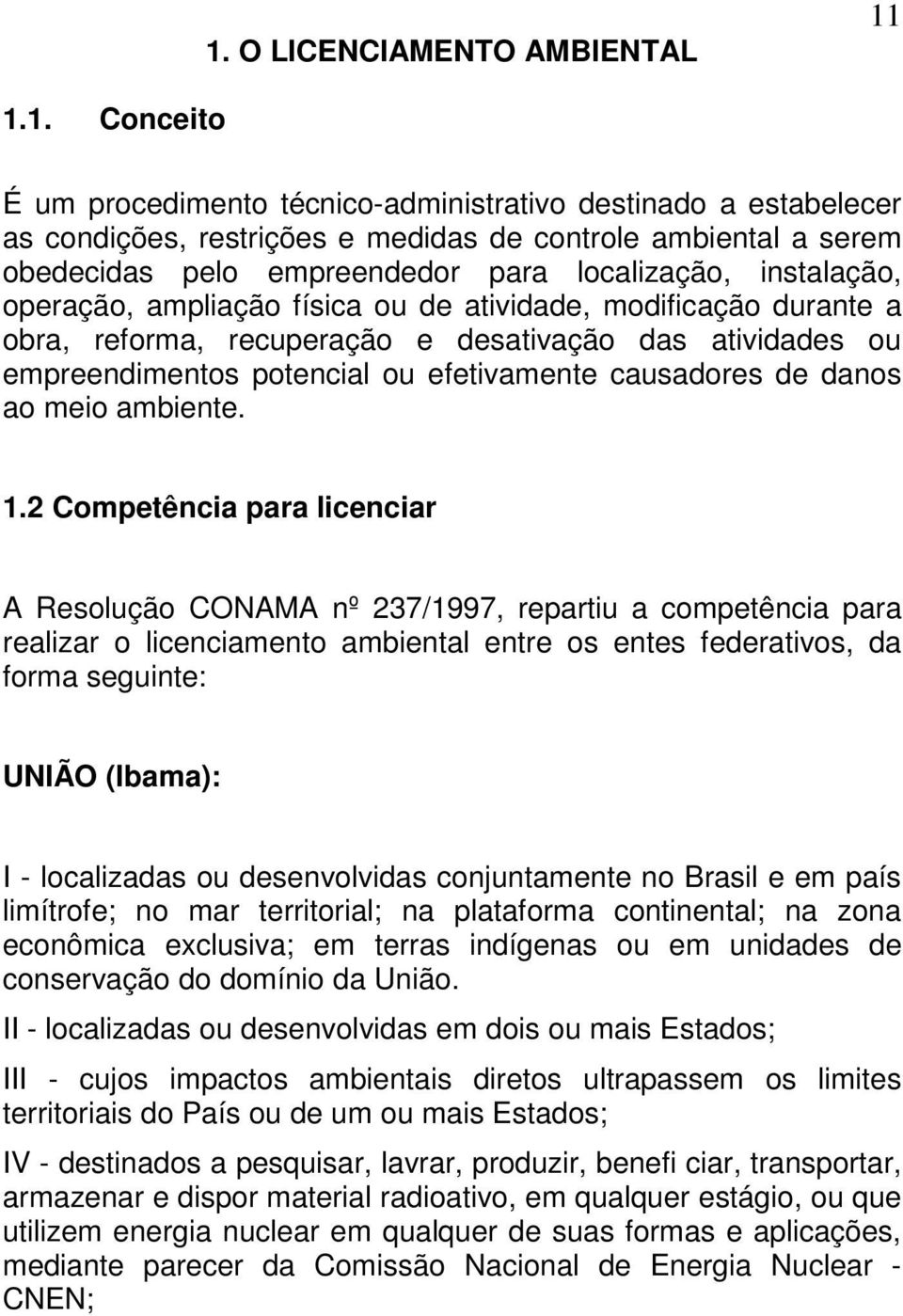 11

1. O LICENCIAMENTO AMBIENTAL

1.1. Conceito

É um procedimento técnico-administrativo destinado a estabelecer as condições, restrições e medidas de controle ambiental a serem obedecidas pelo empreendedor para localização, instalação, operação, ampliação física ou de atividade, modificação durante a obra, reforma, recuperação e desativação das atividades ou empreendimentos potencial ou efetivamente causadores de danos ao meio ambiente.

1.2 Competência para licenciar

A Resolução CONAMA nº 237/1997, repartiu a competência para realizar o licenciamento ambiental entre os entes federativos, da forma seguinte:

UNIÃO (Ibama):

I - localizadas ou desenvolvidas conjuntamente no Brasil e em país limítrofe; no mar territorial; na plataforma continental; na zona econômica exclusiva; em terras indígenas ou em unidades de conservação do domínio da União.

II - localizadas ou desenvolvidas em dois ou mais Estados;

III - cujos impactos ambientais diretos ultrapassem os limites territoriais do País ou de um ou mais Estados;

IV - destinados a pesquisar, lavrar, produzir, benefi ciar, transportar, armazenar e dispor material radioativo, em qualquer estágio, ou que utilizem energia nuclear em qualquer de suas formas e aplicações, mediante parecer da Comissão Nacional de Energia Nuclear - CNEN;